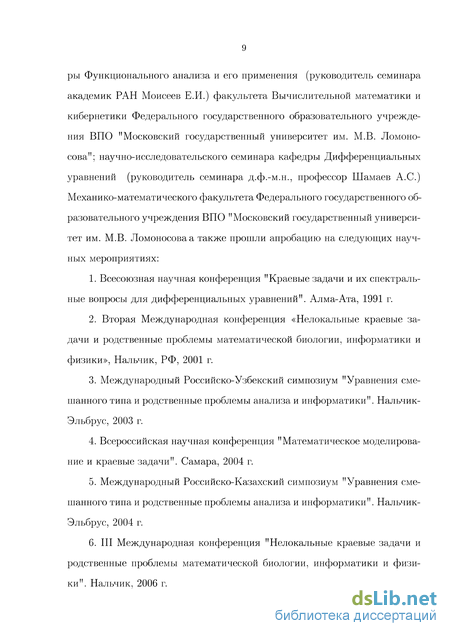 9

ры Функционального анализа и его применения (руководитель семинара академик РАН Моисеев Е.И.) факультета Вычислительной математики и кибернетики Федерального государственного образовательного учреждения ВПО "Московский государственный университет им. М.В. Ломоносова"; научно-исследовательского семинара кафедры Дифференциальных уравнений (руководитель семинара д.ф.-м.н., профессор Шамаев А.С.) Механико-математического факультета Федерального государственного образовательного учреждения ВПО "Московский государственный университет им. М.В. Ломоносова а также прошли апробацию на следующих научных мероприятиях:

1. Всесоюзная научная конференция "Краевые задачи и их спектральные вопросы для дифференциальных уравнений". Алма-Ата, 1991 г.

2. Вторая Международная конференция «Нелокальные краевые задачи и родственные проблемы математической биологии, информатики и физики», Нальчик, РФ, 2001 г.

3. Международный Российско-Узбекский симпозиум "Уравнения смешанного типа и родственные проблемы анализа и информатики". Нальчик-Эльбрус, 2003 г.

4. Всероссийская научная конференция "Математическое моделирование и краевые задачи". Самара, 2004 г.

5. Международный Российско-Казахский симпозиум "Уравнения смешанного типа и родственные проблемы анализа и информатики". Нальчик-Эльбрус, 2004 г.

6. III Международная конференция "Нелокальные краевые задачи и родственные проблемы математической биологии, информатики и физики". Нальчик, 2006 г.

dsLib.net
библиотека диссертаций